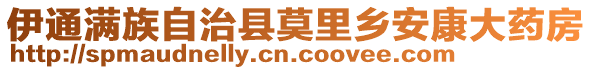 伊通满族自治县莫里乡安康大药房
http://spmaudnelly.cn.coovee.com